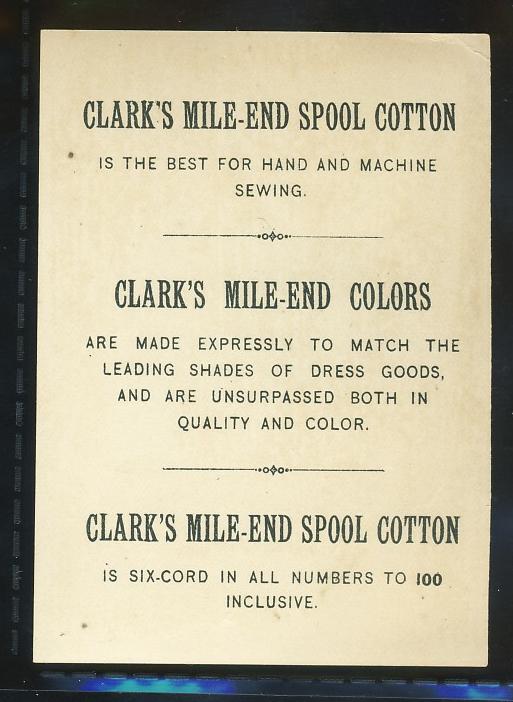 CLARK'S MILE-END SPOOL COTTON

IS THE BEST FOR HAND AND MACHINE SEWING.

CLARK'S MILE-END COLORS

ARE MADE EXPRESSLY TO MATCH THE LEADING SHADES OF DRESS GOODS, AND ARE UNSURPASSED BOTH IN QUALITY AND COLOR.

CLARK'S MILE-END SPOOL COTTON

IS SIX-CORD IN ALL NUMBERS TO 100 INCLUSIVE.